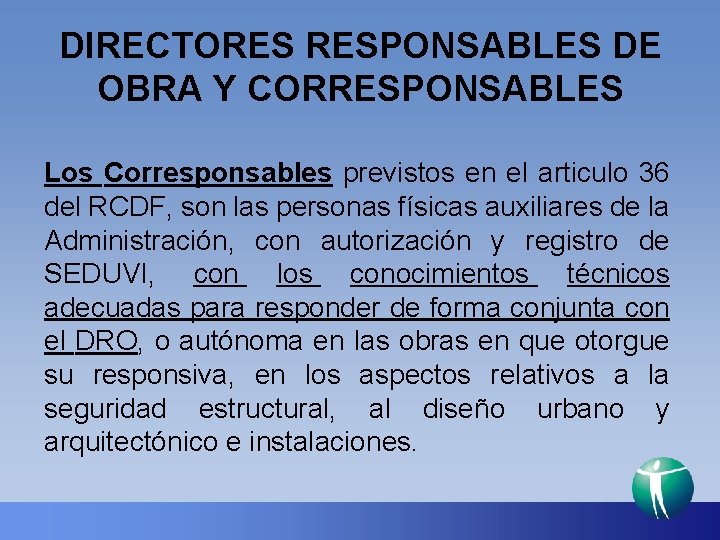 DIRECTORES RESPONSABLES DE OBRA Y CORRESPONSABLES

Los Corresponsables previstos en el articulo 36 del RCDF, son las personas físicas auxiliares de la Administración, con autorización y registro de SEDUVI, con los conocimientos técnicos adecuadas para responder de forma conjunta con el DRO, o autónoma en las obras en que otorgue su responsiva, en los aspectos relativos a la seguridad estructural, al diseño urbano y arquitectónico e instalaciones.